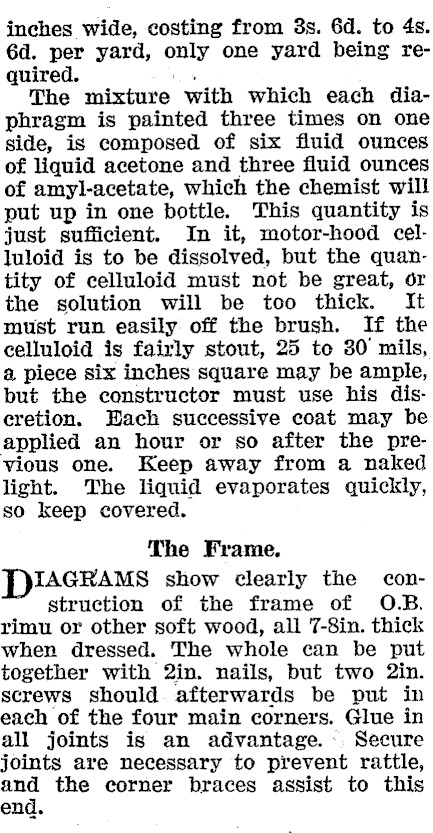 inches wide, costing from 3s. 6d. to 4s. 6d. per yard, only one yard being required.

The mixture with which each diaphragm is painted three times on one side, is composed of six fluid ounces of liquid acetone and three fluid ounces of amyl-acetate, which the chemist will put up in one bottle. This quantity is just sufficient. In it, motor-hood celluloid is to be dissolved, but the quantity of celluloid must not be great, or the solution will be too thick. It must run easily off the brush. If the celluloid is fairly stout, 25 to 30 mils, a piece six inches square may be ample, but the constructor must use his discretion. Each successive coat may be applied an hour or so after the previous one. Keep away from a naked light. The liquid evaporates quickly, so keep covered.

The Frame.

DIAGRAMS show clearly the construction of the frame of O.B. rimu or other soft wood, all 7-8in. thick when dressed. The whole can be put together with 2in. nails, but two 2in. screws should afterwards be put in each of the four main corners. Glue in all joints is an advantage. Secure joints are necessary to prevent rattle, and the corner braces assist to this end.